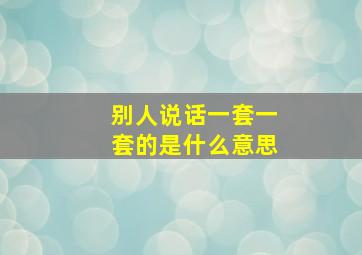 别人说话一套一套的是什么意思